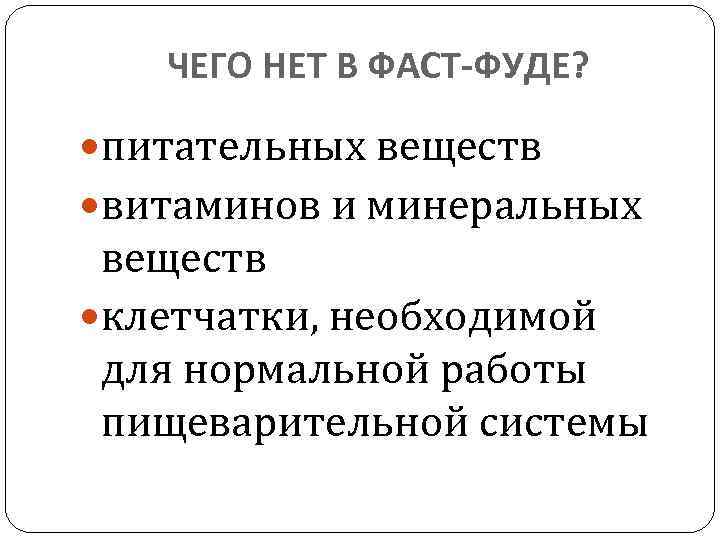 ЧЕГО НЕТ В ФАСТ-ФУДЕ?

• питательных веществ
• витаминов и минеральных веществ
• клетчатки, необходимой для нормальной работы пищеварительной системы